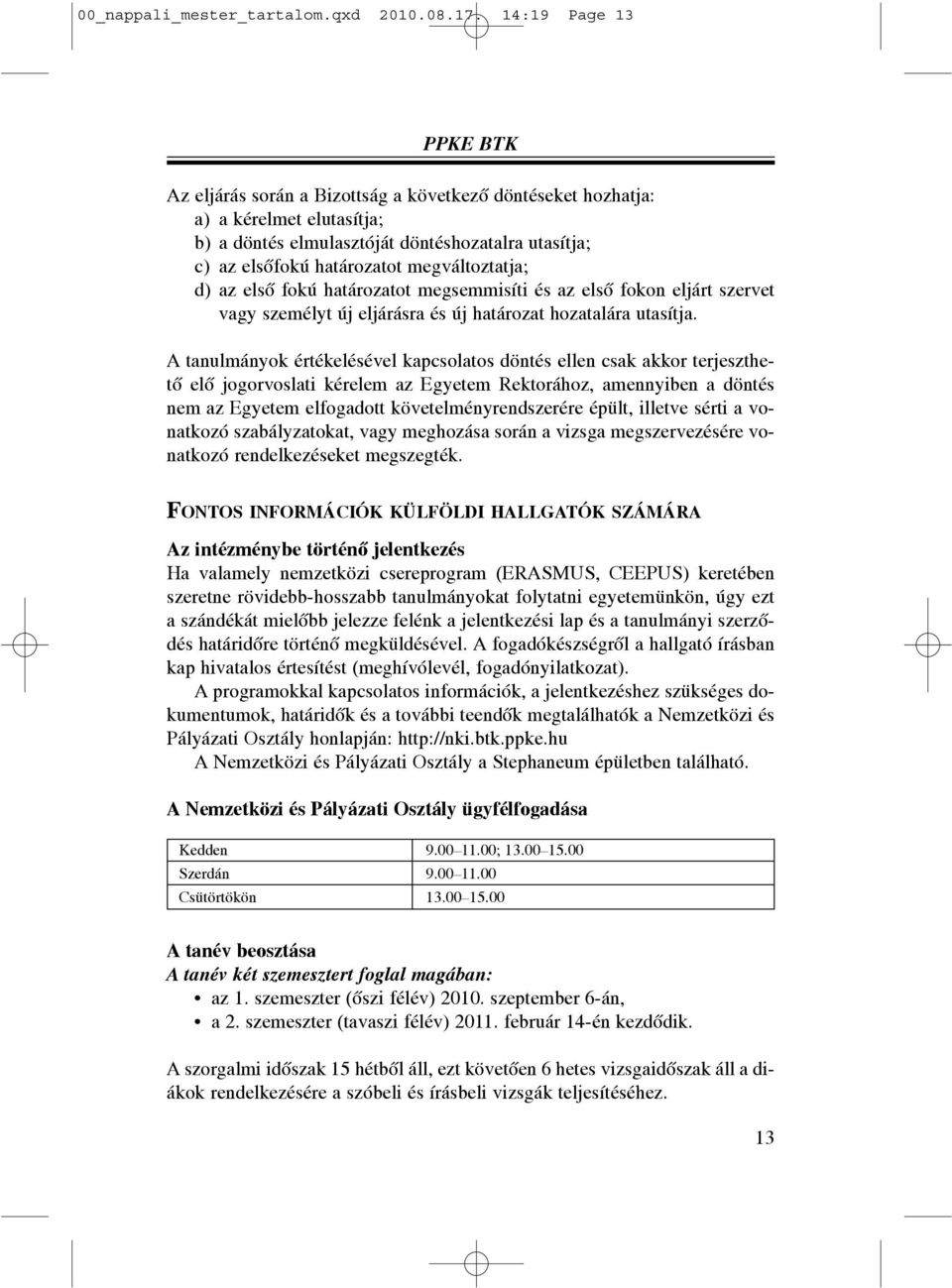 00_nappali_mester_tartalom.qxd 2010.08.17. 14:19 Page 13

PPKE BTK

Az eljárás során a Bizottság a következő döntéseket hozhatja:
a) a kérelmet elutasítja;
b) a döntés elmulasztóját döntéshozatalra utasítja;
c) az elsőfokú határozatot megváltoztatja;
d) az első fokú határozatot megsemmisíti és az első fokon eljárt szervet vagy személyt új eljárásra és új határozat hozatalára utasítja.

A tanulmányok értékelésével kapcsolatos döntés ellen csak akkor terjeszthető elő jogorvoslati kérelem az Egyetem Rektorához, amennyiben a döntés nem az Egyetem elfogadott követelményrendszerére épült, illetve sérti a vonatkozó szabályzatokat, vagy meghozása során a vizsga megszervezésére vonatkozó rendelkezéseket megszegték.

FONTOS INFORMÁCIÓK KÜLFÖLDI HALLGATÓK SZÁMÁRA

Az intézménybe történő jelentkezés
Ha valamely nemzetközi csereprogram (ERASMUS, CEEPUS) keretében szeretne rövidebb-hosszabb tanulmányokat folytatni egyetemünkön, úgy ezt a szándékát mielőbb jelezze felénk a jelentkezési lap és a tanulmányi szerződés határidőre történő megküldésével. A fogadókészségről a hallgató írásban kap hivatalos értesítést (meghívólevél, fogadónyilatkozat).
A programokkal kapcsolatos információk, a jelentkezéshez szükséges dokumentumok, határidők és a további teendők megtalálhatók a Nemzetközi és Pályázati Osztály honlapján: http://nki.btk.ppke.hu
A Nemzetközi és Pályázati Osztály a Stephaneum épületben található.

A Nemzetközi és Pályázati Osztály ügyfélfogadása

| Kedden | 9.00–11.00; 13.00–15.00 |
|---|---|
| Szerdán | 9.00–11.00 |
| Csütörtökön | 13.00–15.00 |

A tanév beosztása
A tanév két szemesztert foglal magában:
• az 1. szemeszter (őszi félév) 2010. szeptember 6-án,
• a 2. szemeszter (tavaszi félév) 2011. február 14-én kezdődik.

A szorgalmi időszak 15 hétből áll, ezt követően 6 hetes vizsgaidőszak áll a diákok rendelkezésére a szóbeli és írásbeli vizsgák teljesítéséhez.

13